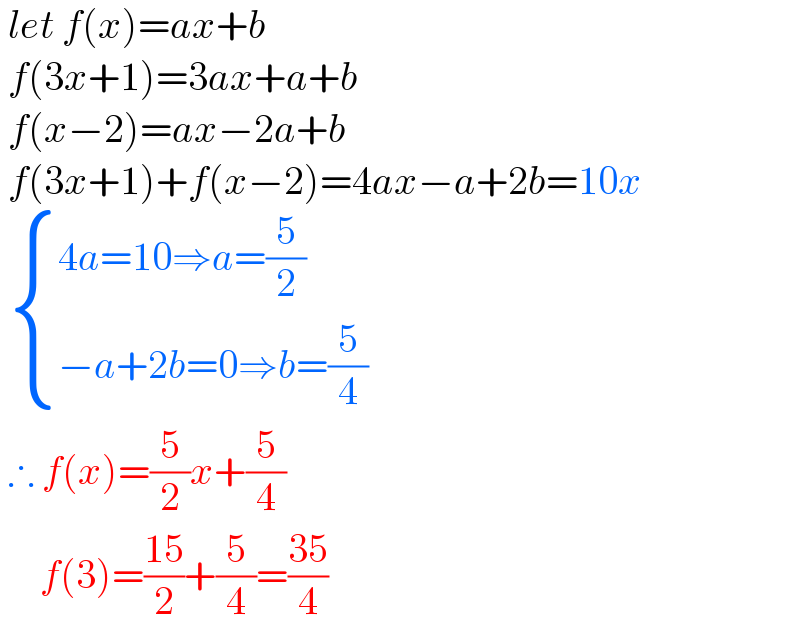 $let\ f(x)=ax+b$

$f(3x+1)=3ax+a+b$

$f(x-2)=ax-2a+b$

$f(3x+1)+f(x-2)=4ax-a+2b=10x$

$\begin{cases} 4a=10\Rightarrow a=\frac{5}{2} \\ -a+2b=0\Rightarrow b=\frac{5}{4} \end{cases}$

$\therefore f(x)=\frac{5}{2}x+\frac{5}{4}$

$f(3)=\frac{15}{2}+\frac{5}{4}=\frac{35}{4}$